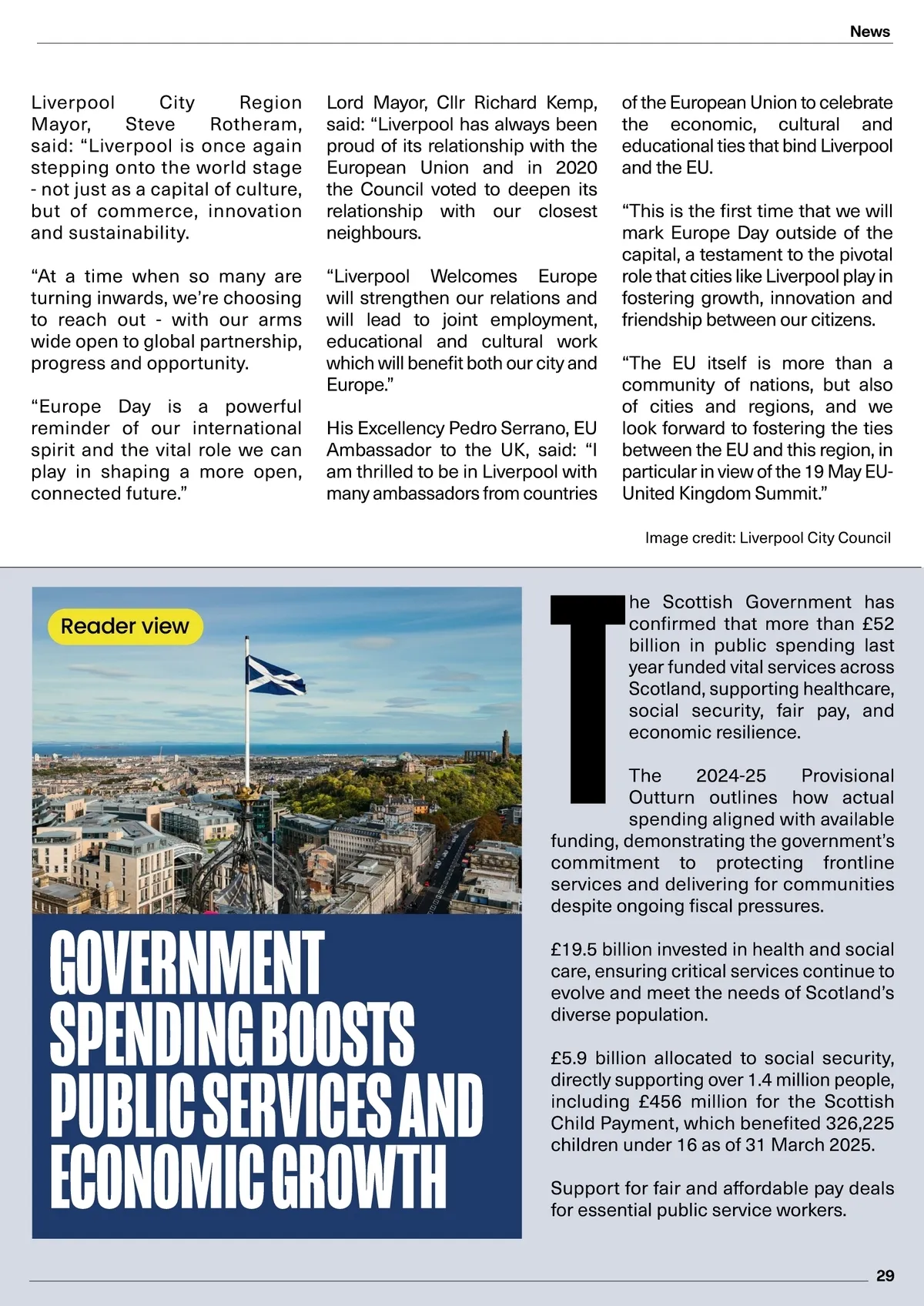 News

Liverpool City Region Mayor, Steve Rotheram, said: “Liverpool is once again stepping onto the world stage - not just as a capital of culture, but of commerce, innovation and sustainability.

“At a time when so many are turning inwards, we’re choosing to reach out - with our arms wide open to global partnership, progress and opportunity.

“Europe Day is a powerful reminder of our international spirit and the vital role we can play in shaping a more open, connected future.”

Lord Mayor, Cllr Richard Kemp, said: “Liverpool has always been proud of its relationship with the European Union and in 2020 the Council voted to deepen its relationship with our closest neighbours.

“Liverpool Welcomes Europe will strengthen our relations and will lead to joint employment, educational and cultural work which will benefit both our city and Europe.”

His Excellency Pedro Serrano, EU Ambassador to the UK, said: “I am thrilled to be in Liverpool with many ambassadors from countries of the European Union to celebrate the economic, cultural and educational ties that bind Liverpool and the EU.

“This is the first time that we will mark Europe Day outside of the capital, a testament to the pivotal role that cities like Liverpool play in fostering growth, innovation and friendship between our citizens.

“The EU itself is more than a community of nations, but also of cities and regions, and we look forward to fostering the ties between the EU and this region, in particular in view of the 19 May EU-United Kingdom Summit.”

Image credit: Liverpool City Council

Reader view

GOVERNMENT SPENDING BOOSTS PUBLIC SERVICES AND ECONOMIC GROWTH

The Scottish Government has confirmed that more than £52 billion in public spending last year funded vital services across Scotland, supporting healthcare, social security, fair pay, and economic resilience.

The 2024-25 Provisional Outturn outlines how actual spending aligned with available funding, demonstrating the government’s commitment to protecting frontline services and delivering for communities despite ongoing fiscal pressures.

£19.5 billion invested in health and social care, ensuring critical services continue to evolve and meet the needs of Scotland’s diverse population.

£5.9 billion allocated to social security, directly supporting over 1.4 million people, including £456 million for the Scottish Child Payment, which benefited 326,225 children under 16 as of 31 March 2025.

Support for fair and affordable pay deals for essential public service workers.

29